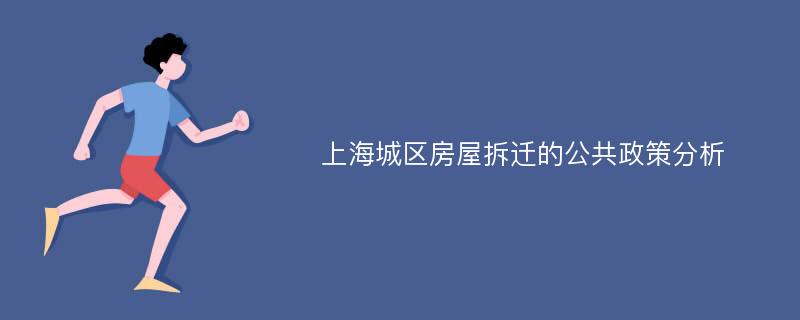 上海城区房屋拆迁的公共政策分析